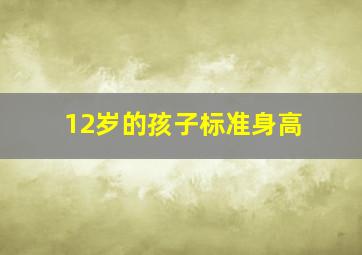 12岁的孩子标准身高